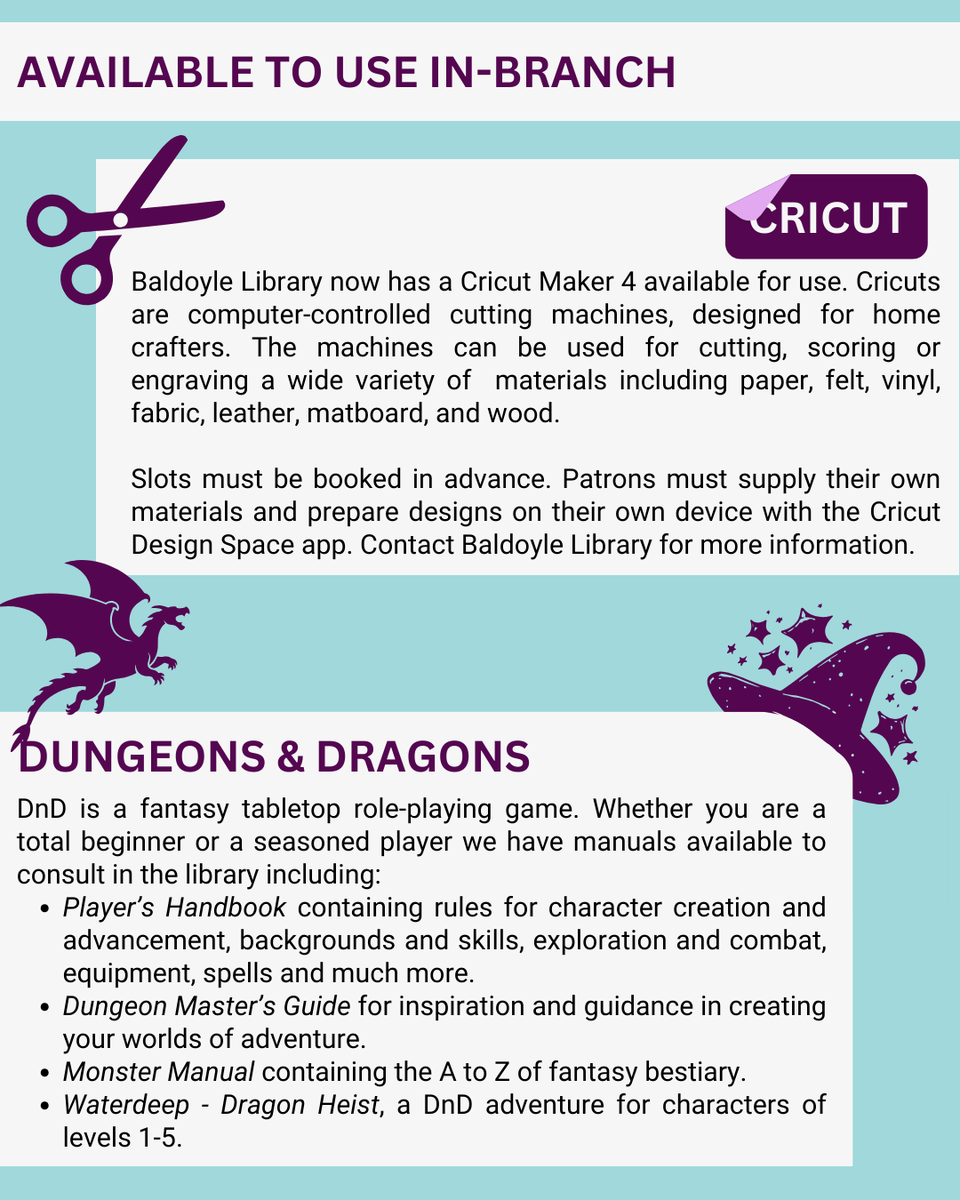 AVAILABLE TO USE IN-BRANCH

CRICUT

Baldoyle Library now has a Cricut Maker 4 available for use. Cricuts are computer-controlled cutting machines, designed for home crafters. The machines can be used for cutting, scoring or engraving a wide variety of materials including paper, felt, vinyl, fabric, leather, matboard, and wood.

Slots must be booked in advance. Patrons must supply their own materials and prepare designs on their own device with the Cricut Design Space app. Contact Baldoyle Library for more information.

DUNGEONS & DRAGONS

DnD is a fantasy tabletop role-playing game. Whether you are a total beginner or a seasoned player we have manuals available to consult in the library including:

• Player's Handbook containing rules for character creation and advancement, backgrounds and skills, exploration and combat, equipment, spells and much more.
• Dungeon Master's Guide for inspiration and guidance in creating your worlds of adventure.
• Monster Manual containing the A to Z of fantasy bestiary.
• Waterdeep - Dragon Heist, a DnD adventure for characters of levels 1-5.